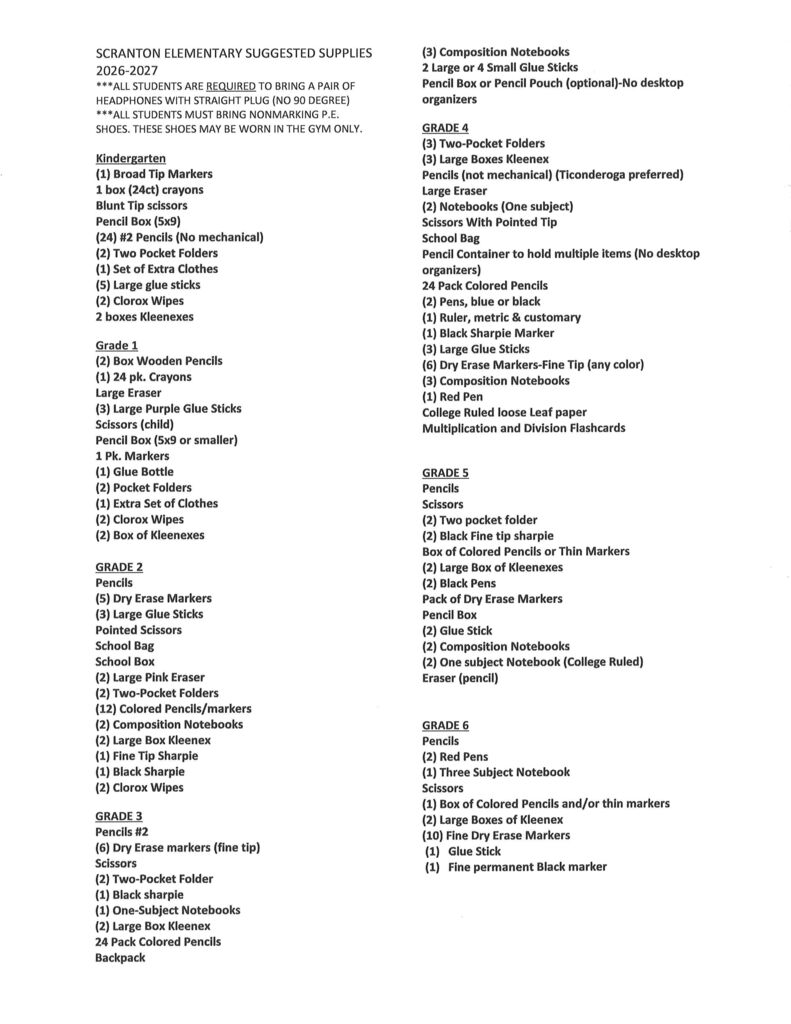 SCRANTON ELEMENTARY SUGGESTED SUPPLIES
2026-2027
***ALL STUDENTS ARE REQUIRED TO BRING A PAIR OF HEADPHONES WITH STRAIGHT PLUG (NO 90 DEGREE)
***ALL STUDENTS MUST BRING NONMARKING P.E. SHOES. THESE SHOES MAY BE WORN IN THE GYM ONLY.

Kindergarten
(1) Broad Tip Markers
1 box (24ct) crayons
Blunt Tip scissors
Pencil Box (5x9)
(24) #2 Pencils (No mechanical)
(2) Two Pocket Folders
(1) Set of Extra Clothes
(5) Large glue sticks
(2) Clorox Wipes
2 boxes Kleenexes

Grade 1
(2) Box Wooden Pencils
(1) 24 pk. Crayons
Large Eraser
(3) Large Purple Glue Sticks
Scissors (child)
Pencil Box (5x9 or smaller)
1 Pk. Markers
(1) Glue Bottle
(2) Pocket Folders
(1) Extra Set of Clothes
(2) Clorox Wipes
(2) Box of Kleenexes

GRADE 2
Pencils
(5) Dry Erase Markers
(3) Large Glue Sticks
Pointed Scissors
School Bag
School Box
(2) Large Pink Eraser
(2) Two-Pocket Folders
(12) Colored Pencils/markers
(2) Composition Notebooks
(2) Large Box Kleenex
(1) Fine Tip Sharpie
(1) Black Sharpie
(2) Clorox Wipes

GRADE 3
Pencils #2
(6) Dry Erase markers (fine tip)
Scissors
(2) Two-Pocket Folder
(1) Black sharpie
(1) One-Subject Notebooks
(2) Large Box Kleenex
24 Pack Colored Pencils
Backpack
(3) Composition Notebooks
2 Large or 4 Small Glue Sticks
Pencil Box or Pencil Pouch (optional)-No desktop organizers

GRADE 4
(3) Two-Pocket Folders
(3) Large Boxes Kleenex
Pencils (not mechanical) (Ticonderoga preferred)
Large Eraser
(2) Notebooks (One subject)
Scissors With Pointed Tip
School Bag
Pencil Container to hold multiple items (No desktop organizers)
24 Pack Colored Pencils
(2) Pens, blue or black
(1) Ruler, metric & customary
(1) Black Sharpie Marker
(3) Large Glue Sticks
(6) Dry Erase Markers-Fine Tip (any color)
(3) Composition Notebooks
(1) Red Pen
College Ruled loose Leaf paper
Multiplication and Division Flashcards

GRADE 5
Pencils
Scissors
(2) Two pocket folder
(2) Black Fine tip sharpie
Box of Colored Pencils or Thin Markers
(2) Large Box of Kleenexes
(2) Black Pens
Pack of Dry Erase Markers
Pencil Box
(2) Glue Stick
(2) Composition Notebooks
(2) One subject Notebook (College Ruled)
Eraser (pencil)

GRADE 6
Pencils
(2) Red Pens
(1) Three Subject Notebook
Scissors
(1) Box of Colored Pencils and/or thin markers
(2) Large Boxes of Kleenex
(10) Fine Dry Erase Markers
(1) Glue Stick
(1) Fine permanent Black marker